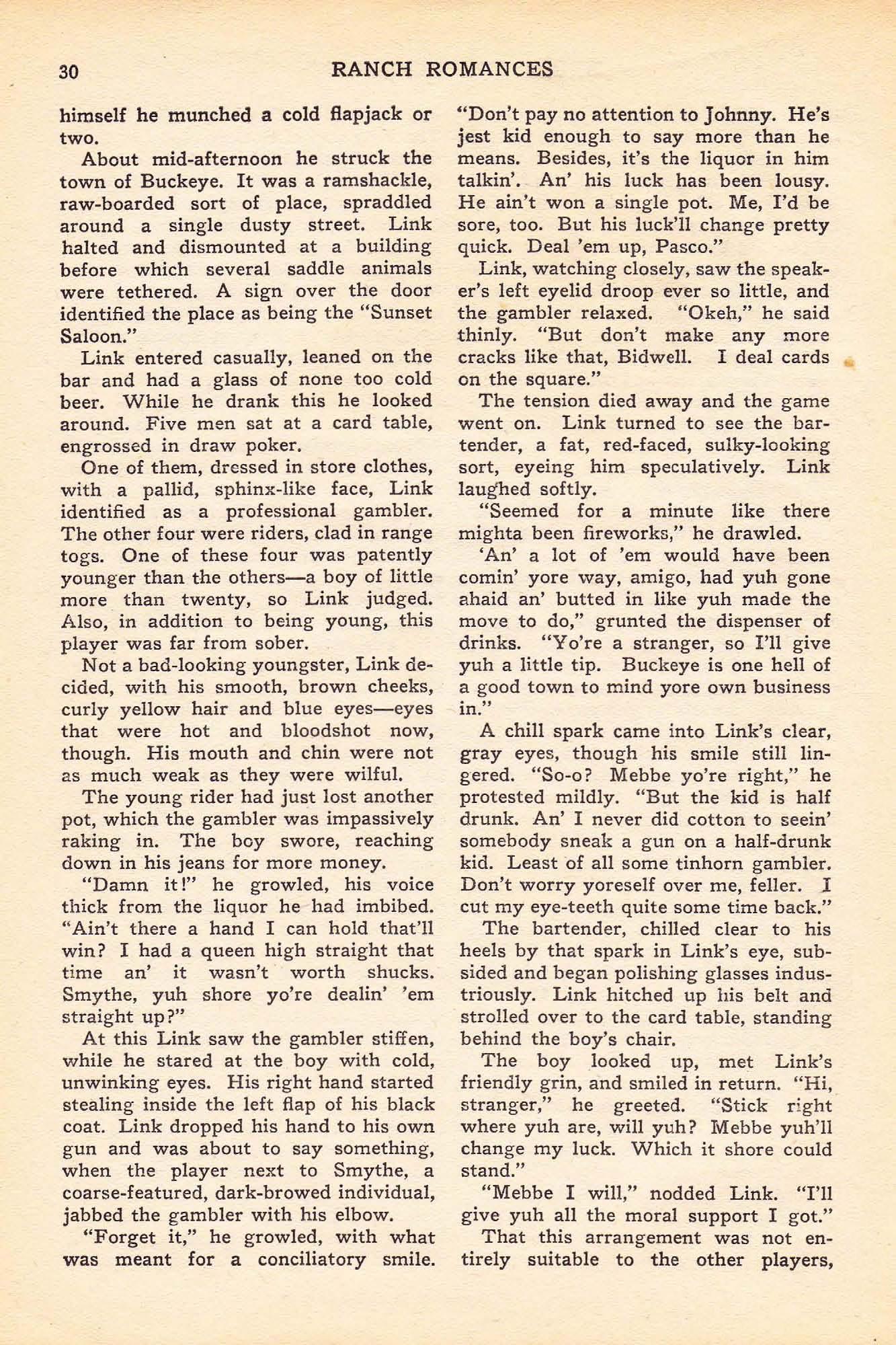 30 RANCH ROMANCES

himself he munched a cold flapjack or two.

About mid-afternoon he struck the town of Buckeye. It was a ramshackle, raw-boarded sort of place, spraddled around a single dusty street. Link halted and dismounted at a building before which several saddle animals were tethered. A sign over the door identified the place as being the "Sunset Saloon."

Link entered casually, leaned on the bar and had a glass of none too cold beer. While he drank this he looked around. Five men sat at a card table, engrossed in draw poker.

One of them, dressed in store clothes, with a pallid, sphinx-like face, Link identified as a professional gambler. The other four were riders, clad in range togs. One of these four was patently younger than the others—a boy of little more than twenty, so Link judged. Also, in addition to being young, this player was far from sober.

Not a bad-looking youngster, Link decided, with his smooth, brown cheeks, curly yellow hair and blue eyes—eyes that were hot and bloodshot now, though. His mouth and chin were not as much weak as they were wilful.

The young rider had just lost another pot, which the gambler was impassively raking in. The boy swore, reaching down in his jeans for more money.

"Damn it!" he growled, his voice thick from the liquor he had imbibed. "Ain't there a hand I can hold that'll win? I had a queen high straight that time an' it wasn't worth shucks. Smythe, yuh shore yo're dealin' 'em straight up?"

At this Link saw the gambler stiffen, while he stared at the boy with cold, unwinking eyes. His right hand started stealing inside the left flap of his black coat. Link dropped his hand to his own gun and was about to say something, when the player next to Smythe, a coarse-featured, dark-browed individual, jabbed the gambler with his elbow.

"Forget it," he growled, with what was meant for a conciliatory smile. "Don't pay no attention to Johnny. He's jest kid enough to say more than he means. Besides, it's the liquor in him talkin'. An' his luck has been lousy. He ain't won a single pot. Me, I'd be sore, too. But his luck'll change pretty quick. Deal 'em up, Pasco."

Link, watching closely, saw the speaker's left eyelid droop ever so little, and the gambler relaxed. "Okeh," he said thinly. "But don't make any more cracks like that, Bidwell. I deal cards on the square."

The tension died away and the game went on. Link turned to see the bartender, a fat, red-faced, sulky-looking sort, eyeing him speculatively. Link laughed softly.

"Seemed for a minute like there mighta been fireworks," he drawled.

'An' a lot of 'em would have been comin' yore way, amigo, had yuh gone ahaid an' butted in like yuh made the move to do," grunted the dispenser of drinks. "Yo're a stranger, so I'll give yuh a little tip. Buckeye is one hell of a good town to mind yore own business in."

A chill spark came into Link's clear, gray eyes, though his smile still lingered. "So-o? Mebbe yo're right," he protested mildly. "But the kid is half drunk. An' I never did cotton to seein' somebody sneak a gun on a half-drunk kid. Least of all some tinhorn gambler. Don't worry yoreself over me, feller. I cut my eye-teeth quite some time back."

The bartender, chilled clear to his heels by that spark in Link's eye, subsided and began polishing glasses industriously. Link hitched up his belt and strolled over to the card table, standing behind the boy's chair.

The boy looked up, met Link's friendly grin, and smiled in return. "Hi, stranger," he greeted. "Stick right where yuh are, will yuh? Mebbe yuh'll change my luck. Which it shore could stand."

"Mebbe I will," nodded Link. "I'll give yuh all the moral support I got."

That this arrangement was not entirely suitable to the other players,